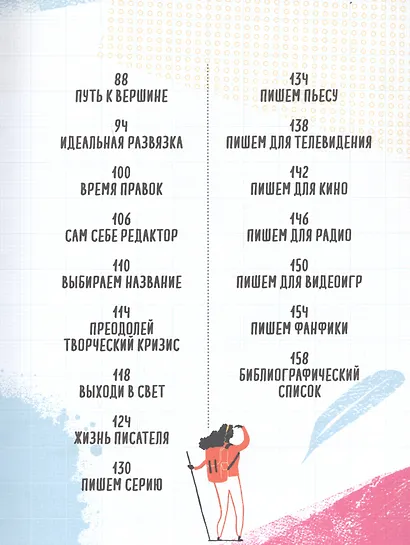 88
ПУТЬ К ВЕРШИНЕ

94
ИДЕАЛЬНАЯ РАЗВЯЗКА

100
ВРЕМЯ ПРАВОК

106
САМ СЕБЕ РЕДАКТОР

110
ВЫБИРАЕМ НАЗВАНИЕ

114
ПРЕОДОЛЕЙ
ТВОРЧЕСКИЙ КРИЗИС

118
ВЫХОДИ В СВЕТ

124
ЖИЗНЬ ПИСАТЕЛЯ

130
ПИШЕМ СЕРИЮ

134
ПИШЕМ ПЬЕСУ

138
ПИШЕМ ДЛЯ ТЕЛЕВИДЕНИЯ

142
ПИШЕМ ДЛЯ КИНО

146
ПИШЕМ ДЛЯ РАДИО

150
ПИШЕМ ДЛЯ ВИДЕОИГР

154
ПИШЕМ ФАНФИКИ

158
БИБЛИОГРАФИЧЕСКИЙ
СПИСОК